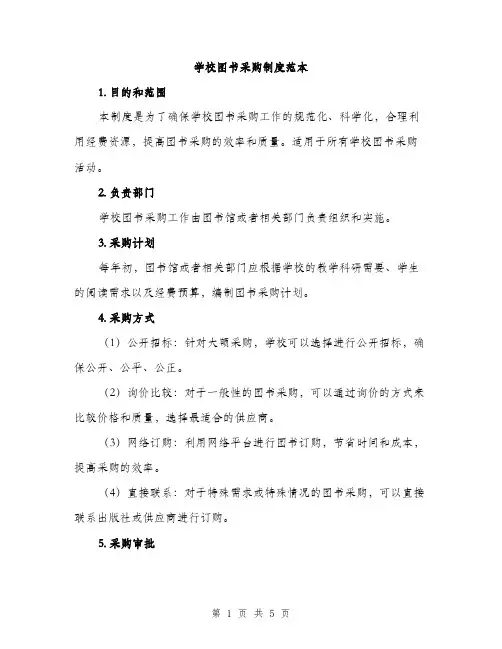 学校图书采购制度范本

1. 目的和范围

本制度是为了确保学校图书采购工作的规范化、科学化，合理利用经费资源，提高图书采购的效率和质量。适用于所有学校图书采购活动。

2. 负责部门

学校图书采购工作由图书馆或者相关部门负责组织和实施。

3. 采购计划

每年初，图书馆或者相关部门应根据学校的教学科研需要、学生的阅读需求以及经费预算，编制图书采购计划。

4. 采购方式

（1）公开招标：针对大额采购，学校可以选择进行公开招标，确保公开、公平、公正。

（2）询价比较：对于一般性的图书采购，可以通过询价的方式来比较价格和质量，选择最适合的供应商。

（3）网络订购：利用网络平台进行图书订购，节省时间和成本，提高采购的效率。

（4）直接联系：对于特殊需求或特殊情况的图书采购，可以直接联系出版社或供应商进行订购。

5. 采购审批

第 1 页 共 5 页